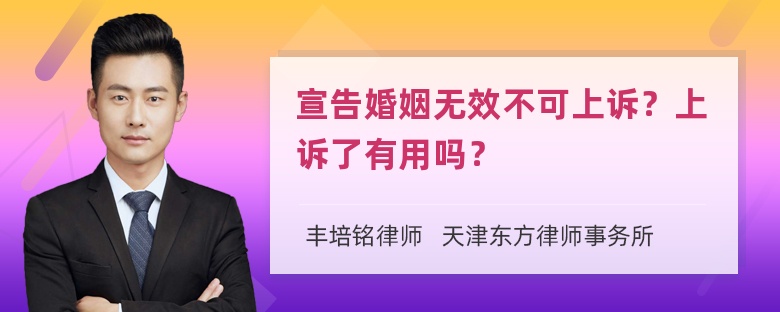 宣告婚姻无效不可上诉？上诉了有用吗？

丰培铭律师　天津东方律师事务所